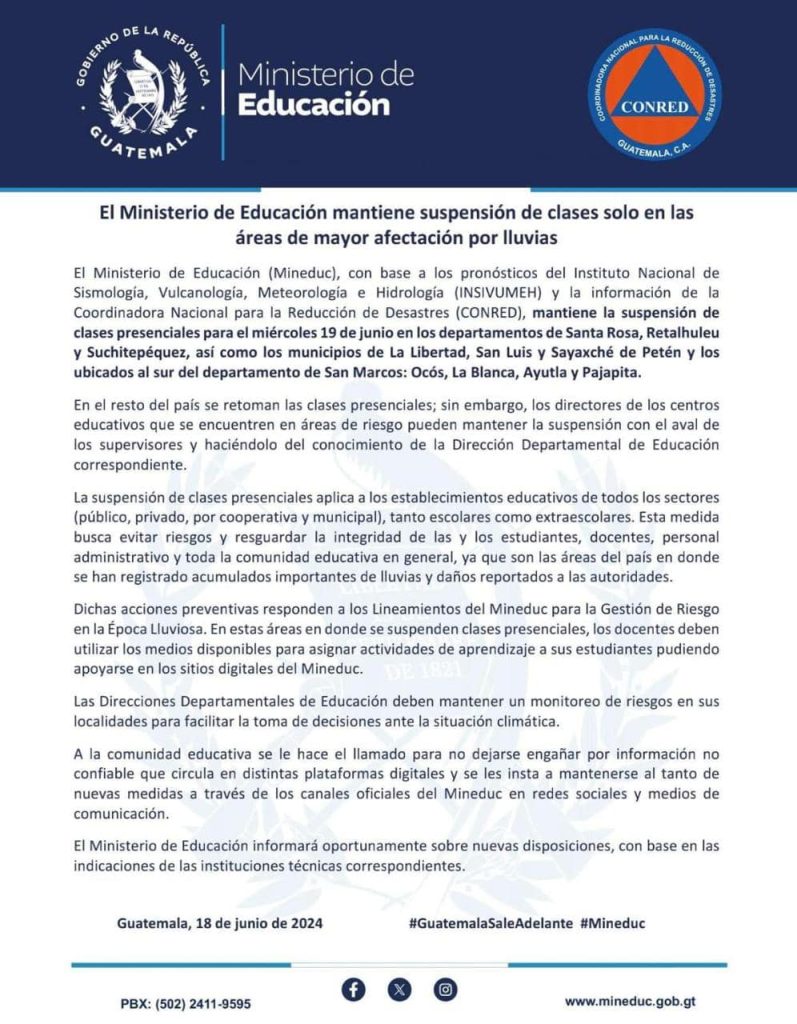 GOBIERNO DE LA REPÚBLICA
GUATEMALA

Ministerio de Educación

COORDINADORA NACIONAL PARA LA REDUCCIÓN DE DESASTRES
CONRED
GUATEMALA, C.A.

El Ministerio de Educación mantiene suspensión de clases solo en las áreas de mayor afectación por lluvias

El Ministerio de Educación (Mineduc), con base a los pronósticos del Instituto Nacional de Sismología, Vulcanología, Meteorología e Hidrología (INSIVUMEH) y la información de la Coordinadora Nacional para la Reducción de Desastres (CONRED), mantiene la suspensión de clases presenciales para el miércoles 19 de junio en los departamentos de Santa Rosa, Retalhuleu y Suchitepéquez, así como los municipios de La Libertad, San Luis y Sayaxché de Petén y los ubicados al sur del departamento de San Marcos: Ocós, La Blanca, Ayutla y Pajapita.

En el resto del país se retoman las clases presenciales; sin embargo, los directores de los centros educativos que se encuentren en áreas de riesgo pueden mantener la suspensión con el aval de los supervisores y haciéndolo del conocimiento de la Dirección Departamental de Educación correspondiente.

La suspensión de clases presenciales aplica a los establecimientos educativos de todos los sectores (público, privado, por cooperativa y municipal), tanto escolares como extraescolares. Esta medida busca evitar riesgos y resguardar la integridad de las y los estudiantes, docentes, personal administrativo y toda la comunidad educativa en general, ya que son las áreas del país en donde se han registrado acumulados importantes de lluvias y daños reportados a las autoridades.

Dichas acciones preventivas responden a los Lineamientos del Mineduc para la Gestión de Riesgo en la Época Lluviosa. En estas áreas en donde se suspenden clases presenciales, los docentes deben utilizar los medios disponibles para asignar actividades de aprendizaje a sus estudiantes pudiendo apoyarse en los sitios digitales del Mineduc.

Las Direcciones Departamentales de Educación deben mantener un monitoreo de riesgos en sus localidades para facilitar la toma de decisiones ante la situación climática.

A la comunidad educativa se le hace el llamado para no dejarse engañar por información no confiable que circula en distintas plataformas digitales y se les insta a mantenerse al tanto de nuevas medidas a través de los canales oficiales del Mineduc en redes sociales y medios de comunicación.

El Ministerio de Educación informará oportunamente sobre nuevas disposiciones, con base en las indicaciones de las instituciones técnicas correspondientes.

Guatemala, 18 de junio de 2024

#GuatemalaSaleAdelante #Mineduc

PBX: (502) 2411-9595

www.mineduc.gob.gt